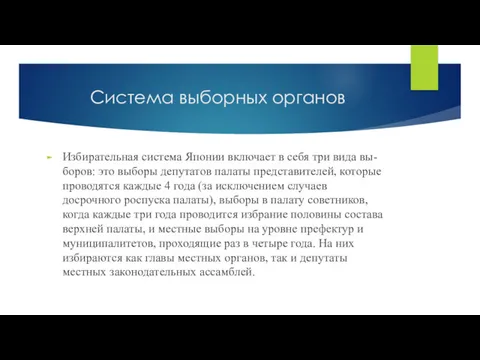 Система выборных органов

Избирательная система Японии включает в себя три вида выборов: это выборы депутатов палаты представителей, которые проводятся каждые 4 года (за исключением случаев досрочного роспуска палаты), выборы в палату советников, когда каждые три года проводится избрание половины состава верхней палаты, и местные выборы на уровне префектур и муниципалитетов, проходящие раз в четыре года. На них избираются как главы местных органов, так и депутаты местных законодательных ассамблей.